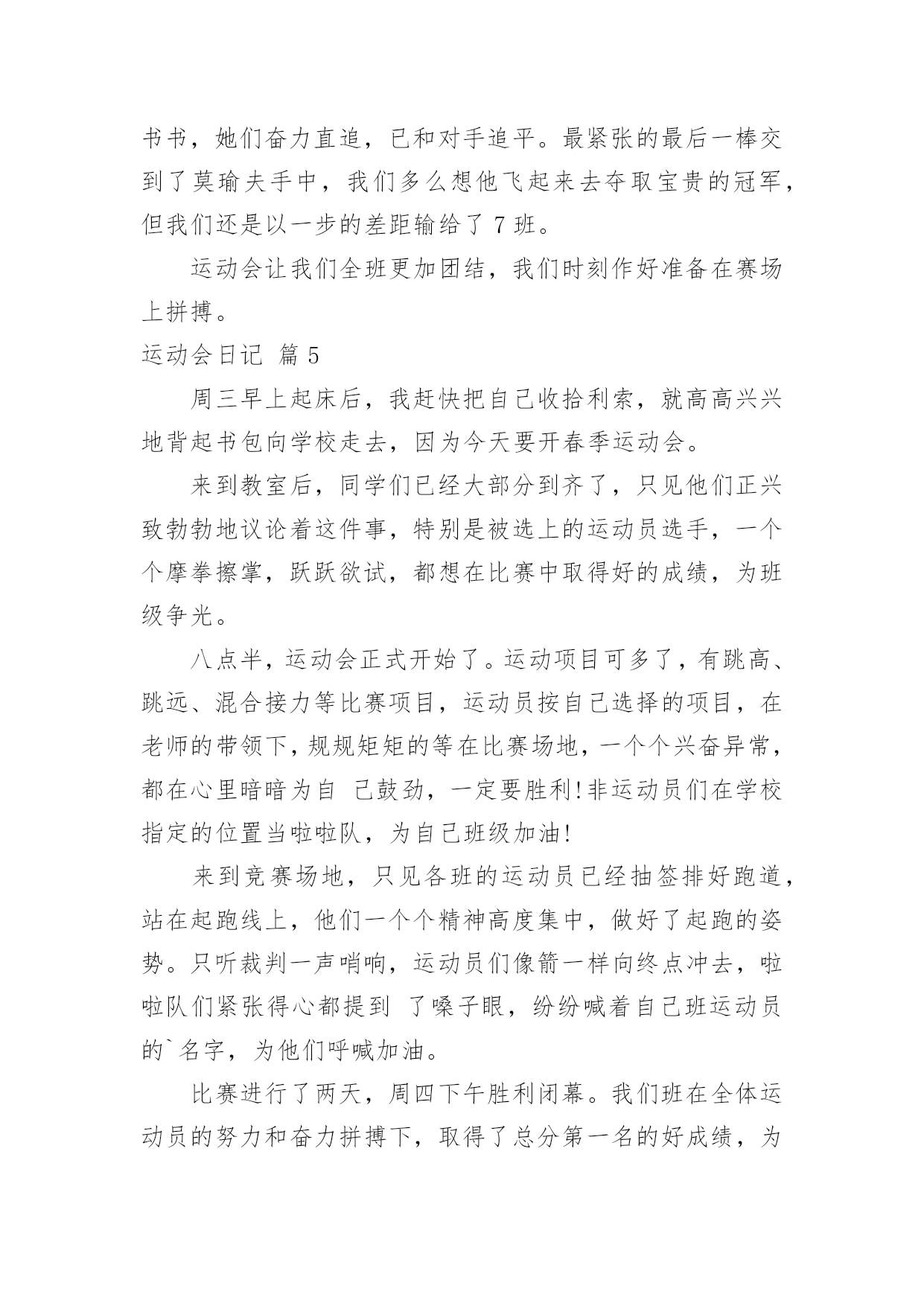 书书，她们奋力直追，已和对手追平。最紧张的最后一棒交到了莫瑜夫手中，我们多么想他飞起来去夺取宝贵的冠军，但我们还是以一步的差距输给了 7 班。

运动会让我们全班更加团结，我们时刻作好准备在赛场上拼搏。

运动会日记 篇 5

周三早上起床后，我赶快把自己收拾利索，就高高兴兴地背起书包向学校走去，因为今天要开春季运动会。

来到教室后，同学们已经大部分到齐了，只见他们正兴致勃勃地议论着这件事，特别是被选上的运动员选手，一个个摩拳擦掌，跃跃欲试，都想在比赛中取得好的成绩，为班级争光。

八点半，运动会正式开始了。运动项目可多了，有跳高、跳远、混合接力等比赛项目，运动员按自己选择的项目，在老师的带领下，规规矩矩的等在比赛场地，一个个兴奋异常，都在心里暗暗为自 己鼓劲，一定要胜利!非运动员们在学校指定的位置当啦啦队，为自己班级加油!

来到竞赛场地，只见各班的运动员已经抽签排好跑道，站在起跑线上，他们一个个精神高度集中，做好了起跑的姿势。只听裁判一声哨响，运动员们像箭一样向终点冲去，啦啦队们紧张得心都提到 了嗓子眼，纷纷喊着自己班运动员的`名字，为他们呼喊加油。

比赛进行了两天，周四下午胜利闭幕。我们班在全体运动员的努力和奋力拼搏下，取得了总分第一名的好成绩，为